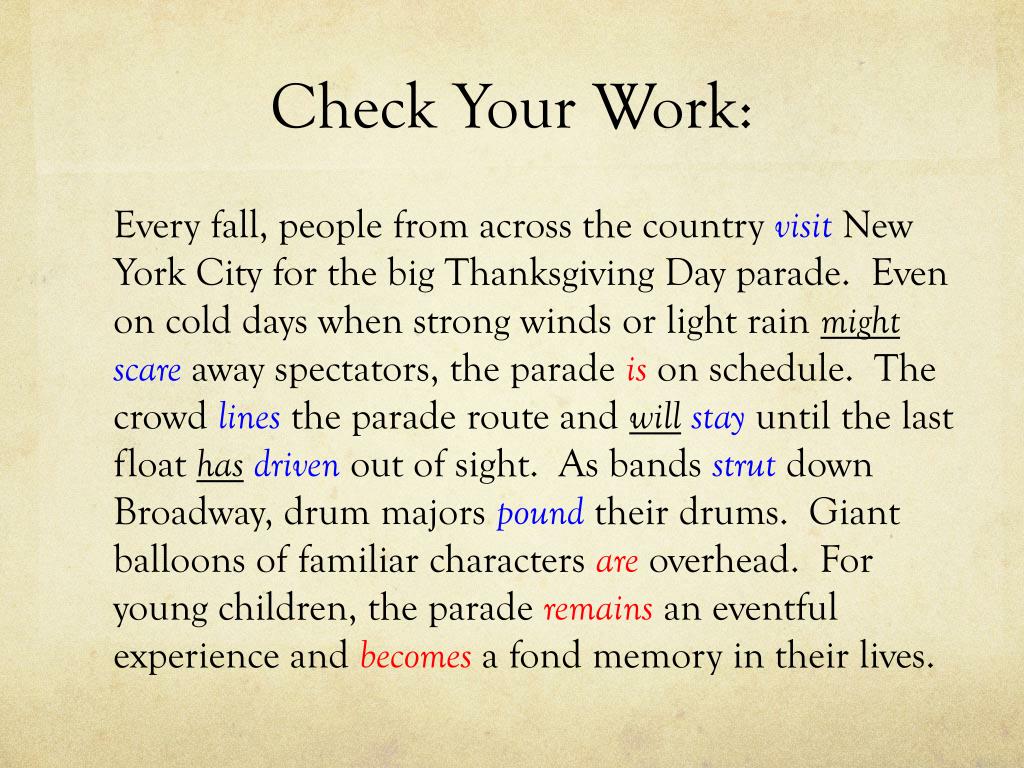 Check Your Work:

Every fall, people from across the country visit New York City for the big Thanksgiving Day parade. Even on cold days when strong winds or light rain might scare away spectators, the parade is on schedule. The crowd lines the parade route and will stay until the last float has driven out of sight. As bands strut down Broadway, drum majors pound their drums. Giant balloons of familiar characters are overhead. For young children, the parade remains an eventful experience and becomes a fond memory in their lives.